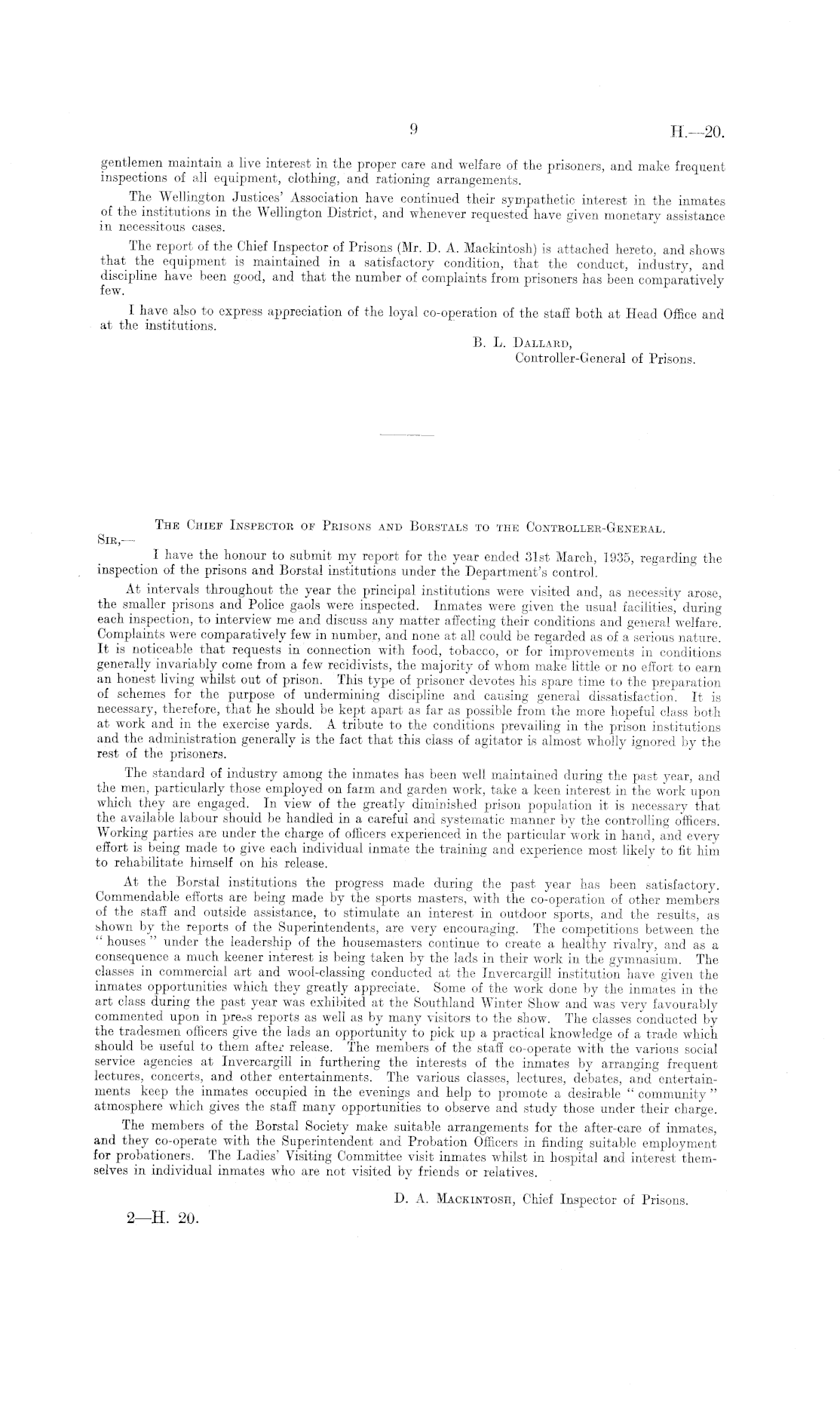 9 H.—20.

gentlemen maintain a live interest in the proper care and welfare of the prisoners, and make frequent inspections of all equipment, clothing, and rationing arrangements.

The Wellington Justices' Association have continued their sympathetic interest in the inmates of the institutions in the Wellington District, and whenever requested have given monetary assistance in necessitous cases.

The report of the Chief Inspector of Prisons (Mr. D. A. Mackintosh) is attached hereto, and shows that the equipment is maintained in a satisfactory condition, that the conduct, industry, and discipline have been good, and that the number of complaints from prisoners has been comparatively few.

I have also to express appreciation of the loyal co-operation of the staff both at Head Office and at the institutions.

B. L. Dallard,
Controller-General of Prisons.

The Chief Inspector of Prisons and Borstals to the Controller-General.

Sir,—

I have the honour to submit my report for the year ended 31st March, 1935, regarding the inspection of the prisons and Borstal institutions under the Department's control.

At intervals throughout the year the principal institutions were visited and, as necessity arose, the smaller prisons and Police gaols were inspected. Inmates were given the usual facilities, during each inspection, to interview me and discuss any matter affecting their conditions and general welfare. Complaints were comparatively few in number, and none at all could be regarded as of a serious nature. It is noticeable that requests in connection with food, tobacco, or for improvements in conditions generally invariably come from a few recidivists, the majority of whom make little or no effort to earn an honest living whilst out of prison. This type of prisoner devotes his spare time to the preparation of schemes for the purpose of undermining discipline and causing general dissatisfaction. It is necessary, therefore, that he should be kept apart as far as possible from the more hopeful class both at work and in the exercise yards. A tribute to the conditions prevailing in the prison institutions and the administration generally is the fact that this class of agitator is almost wholly ignored by the rest of the prisoners.

The standard of industry among the inmates has been well maintained during the past year, and the men, particularly those employed on farm and garden work, take a keen interest in the work upon which they are engaged. In view of the greatly diminished prison population it is necessary that the available labour should be handled in a careful and systematic manner by the controlling officers. Working parties are under the charge of officers experienced in the particular work in hand, and every effort is being made to give each individual inmate the training and experience most likely to fit him to rehabilitate himself on his release.

At the Borstal institutions the progress made during the past year has been satisfactory. Commendable efforts are being made by the sports masters, with the co-operation of other members of the staff and outside assistance, to stimulate an interest in outdoor sports, and the results, as shown by the reports of the Superintendents, are very encouraging. The competitions between the "houses" under the leadership of the housemasters continue to create a healthy rivalry, and as a consequence a much keener interest is being taken by the lads in their work in the gymnasium. The classes in commercial art and wool-classing conducted at the Invercargill institution have given the inmates opportunities which they greatly appreciate. Some of the work done by the inmates in the art class during the past year was exhibited at the Southland Winter Show and was very favourably commented upon in press reports as well as by many visitors to the show. The classes conducted by the tradesmen officers give the lads an opportunity to pick up a practical knowledge of a trade which should be useful to them after release. The members of the staff co-operate with the various social service agencies at Invercargill in furthering the interests of the inmates by arranging frequent lectures, concerts, and other entertainments. The various classes, lectures, debates, and entertainments keep the inmates occupied in the evenings and help to promote a desirable "community" atmosphere which gives the staff many opportunities to observe and study those under their charge.

The members of the Borstal Society make suitable arrangements for the after-care of inmates, and they co-operate with the Superintendent and Probation Officers in finding suitable employment for probationers. The Ladies' Visiting Committee visit inmates whilst in hospital and interest themselves in individual inmates who are not visited by friends or relatives.

D. A. Mackintosh, Chief Inspector of Prisons.

2—H. 20.